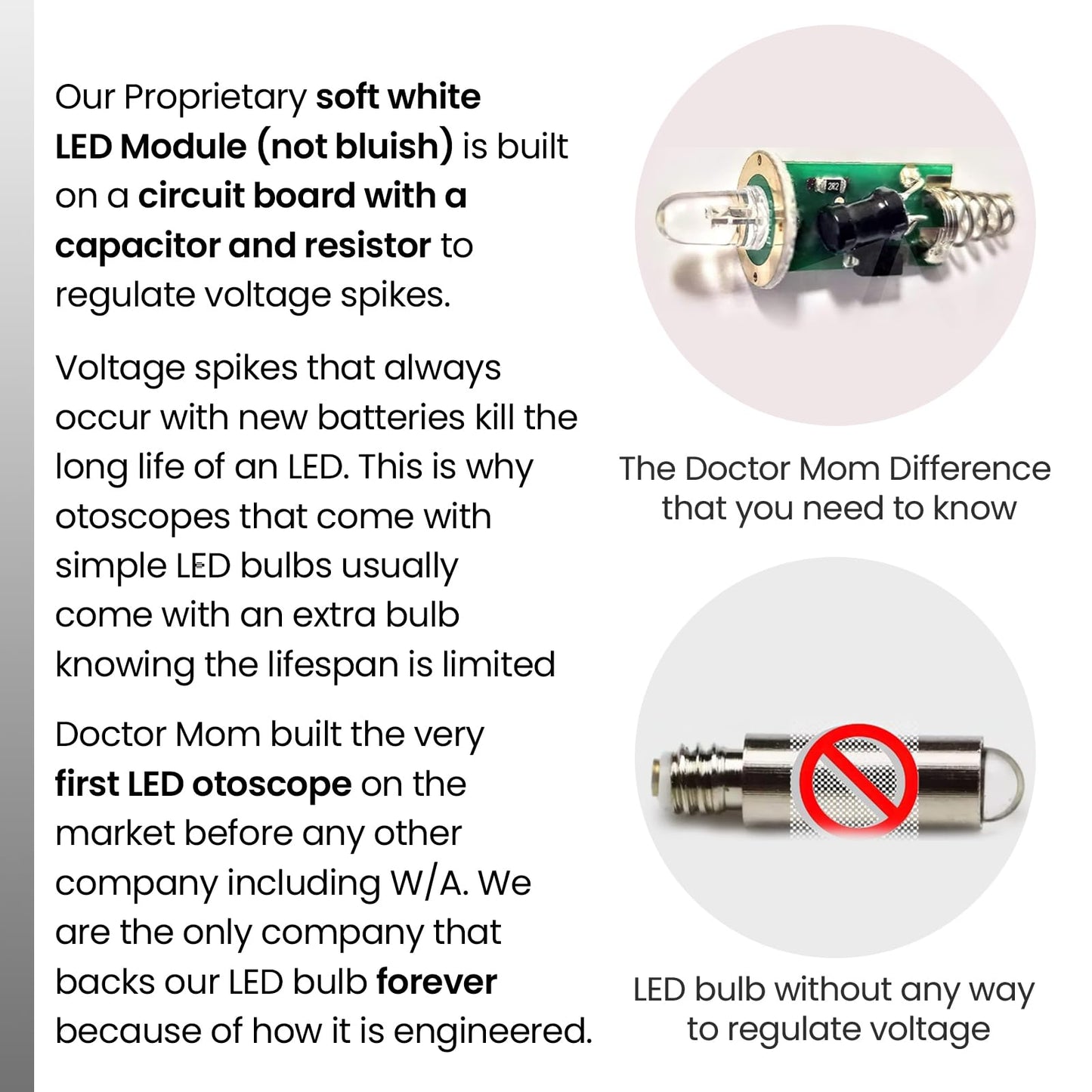 Our Proprietary soft white LED Module (not bluish) is built on a circuit board with a capacitor and resistor to regulate voltage spikes.

Voltage spikes that always occur with new batteries kill the long life of an LED. This is why otoscopes that come with simple LED bulbs usually come with an extra bulb knowing the lifespan is limited

Doctor Mom built the very first LED otoscope on the market before any other company including W/A. We are the only company that backs our LED bulb forever because of how it is engineered.

The Doctor Mom Difference that you need to know

LED bulb without any way to regulate voltage